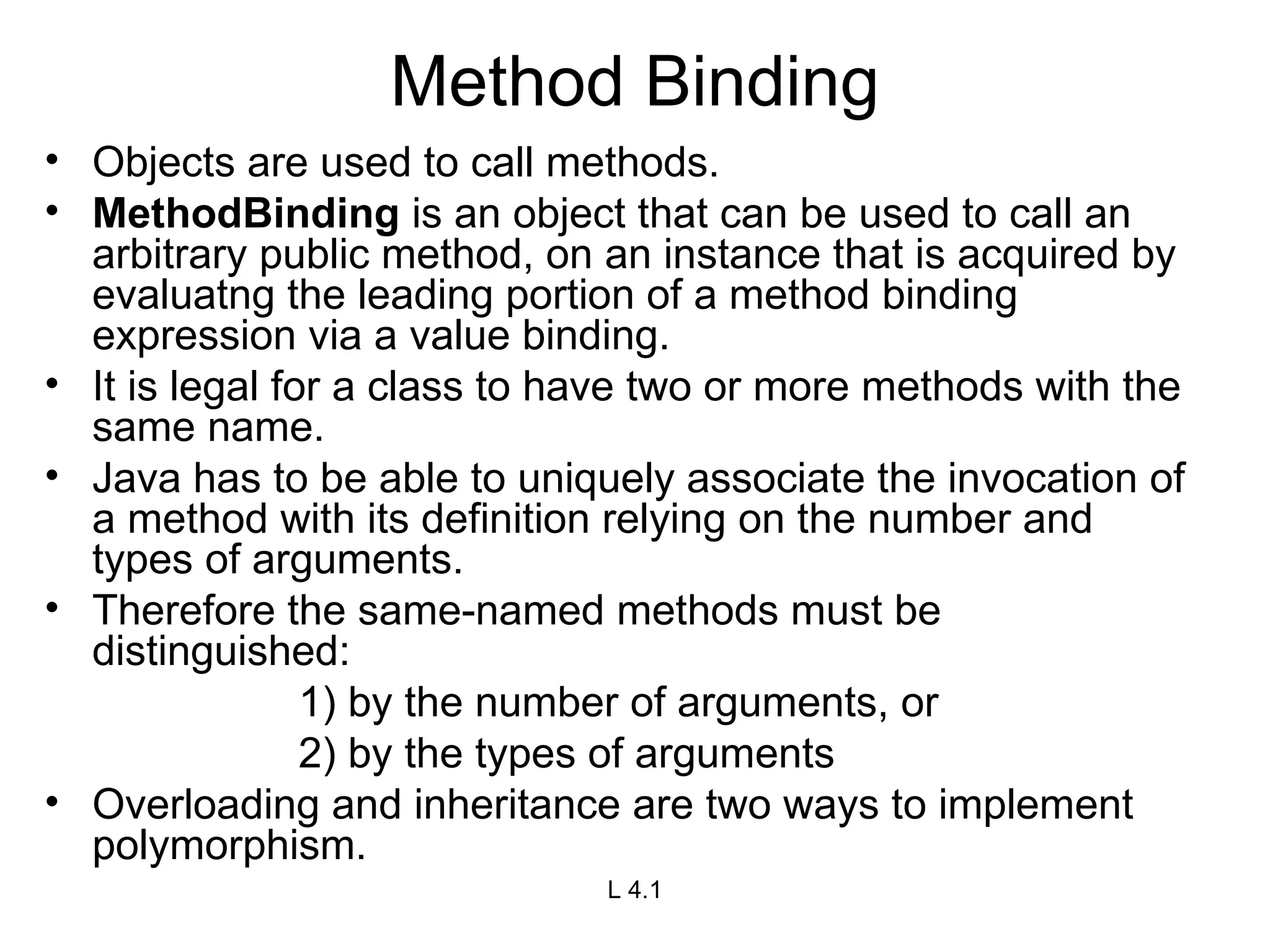 Method Binding

• Objects are used to call methods.
• MethodBinding is an object that can be used to call an arbitrary public method, on an instance that is acquired by evaluatng the leading portion of a method binding expression via a value binding.
• It is legal for a class to have two or more methods with the same name.
• Java has to be able to uniquely associate the invocation of a method with its definition relying on the number and types of arguments.
• Therefore the same-named methods must be distinguished:

1) by the number of arguments, or

2) by the types of arguments

• Overloading and inheritance are two ways to implement polymorphism.

L 4.1